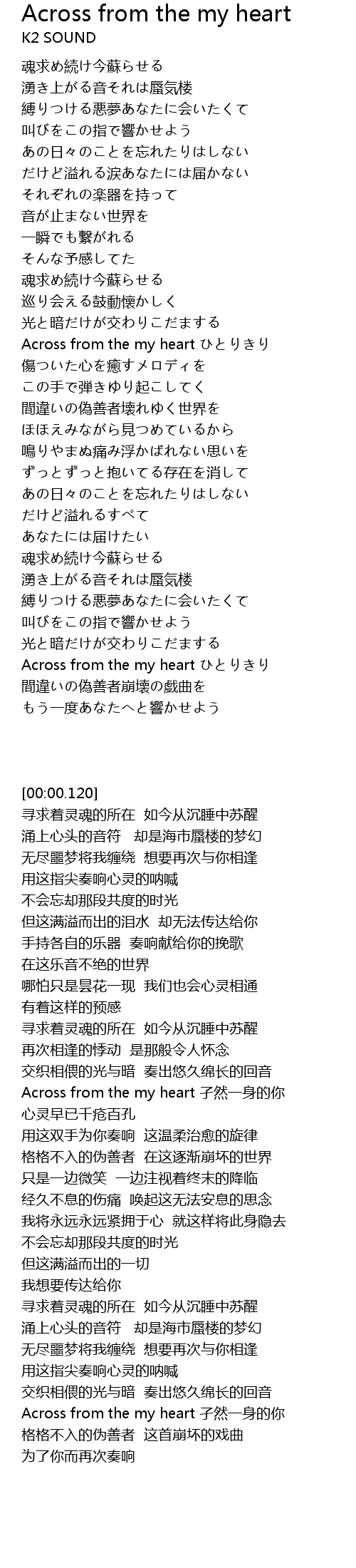 Across from the my heart
K2 SOUND

魂求め続け今蘇らせる
湧き上がる音それは蜃気楼
縛りつける悪夢あなたに会いたくて
叫びをこの指で響かせよう
あの日々のことを忘れたりはしない
だけど溢れる涙あなたには届かない
それぞれの楽器を持って
音が止まない世界を
一瞬でも繋がれる
そんな予感してた
魂求め続け今蘇らせる
巡り会える鼓動懐かしく
光と暗だけが交わりこだまする
Across from the my heart ひとりきり
傷ついた心を癒すメロディを
この手で弾きゆり起こしてく
間違いの偽善者壊れゆく世界を
ほほえみながら見つめているから
鳴りやまぬ痛み浮かばれない思いを
ずっとずっと抱いてる存在を消して
あの日々のことを忘れたりはしない
だけど溢れるすべて
あなたには届けたい
魂求め続け今蘇らせる
湧き上がる音それは蜃気楼
縛りつける悪夢あなたに会いたくて
叫びをこの指で響かせよう
光と暗だけが交わりこだまする
Across from the my heart ひとりきり
間違いの偽善者崩壊の戯曲を
もう一度あなたへと響かせよう

[00:00.120]
寻求着灵魂的所在 如今从沉睡中苏醒
涌上心头的音符 却是海市蜃楼的梦幻
无尽噩梦将我缠绕 想要再次与你相逢
用这指尖奏响心灵的呐喊
不会忘却那段共度的时光
但这满溢而出的泪水 却无法传达给你
手持各自的乐器 奏响献给你的挽歌
在这乐音不绝的世界
哪怕只是昙花一现 我们也会心灵相通
有着这样的预感
寻求着灵魂的所在 如今从沉睡中苏醒
再次相逢的悸动 是那般令人怀念
交织相偎的光与暗 奏出悠久绵长的回音
Across from the my heart 孑然一身的你
心灵早已千疮百孔
用这双手为你奏响 这温柔治愈的旋律
格格不入的伪善者 在这逐渐崩坏的世界
只是一边微笑 一边注视着终末的降临
经久不息的伤痛 唤起这无法安息的思念
我将永远永远紧拥于心 就这样将此身隐去
不会忘却那段共度的时光
但这满溢而出的一切
我想要传达给你
寻求着灵魂的所在 如今从沉睡中苏醒
涌上心头的音符 却是海市蜃楼的梦幻
无尽噩梦将我缠绕 想要再次与你相逢
用这指尖奏响心灵的呐喊
交织相偎的光与暗 奏出悠久绵长的回音
Across from the my heart 孑然一身的你
格格不入的伪善者 这首崩坏的戏曲
为了你而再次奏响